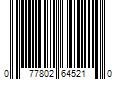 0 77802 64521 0